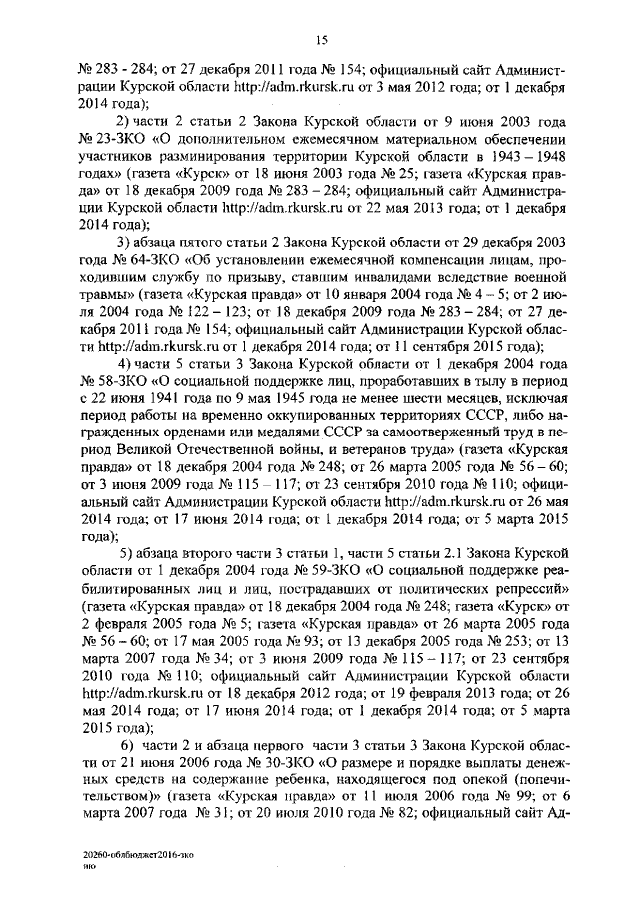 15

№ 283 - 284; от 27 декабря 2011 года № 154; официальный сайт Администрации Курской области http://adm.rkursk.ru от 3 мая 2012 года; от 1 декабря 2014 года);

2) части 2 статьи 2 Закона Курской области от 9 июня 2003 года № 23-ЗКО «О дополнительном ежемесячном материальном обеспечении участников разминирования территории Курской области в 1943 – 1948 годах» (газета «Курск» от 18 июня 2003 года № 25; газета «Курская правда» от 18 декабря 2009 года № 283 – 284; официальный сайт Администрации Курской области http://adm.rkursk.ru от 22 мая 2013 года; от 1 декабря 2014 года);

3) абзаца пятого статьи 2 Закона Курской области от 29 декабря 2003 года № 64-ЗКО «Об установлении ежемесячной компенсации лицам, проходившим службу по призыву, ставшим инвалидами вследствие военной травмы» (газета «Курская правда» от 10 января 2004 года № 4 – 5; от 2 июля 2004 года № 122 – 123; от 18 декабря 2009 года № 283 – 284; от 27 декабря 2011 года № 154; официальный сайт Администрации Курской области http://adm.rkursk.ru от 1 декабря 2014 года; от 11 сентября 2015 года);

4) части 5 статьи 3 Закона Курской области от 1 декабря 2004 года № 58-ЗКО «О социальной поддержке лиц, проработавших в тылу в период с 22 июня 1941 года по 9 мая 1945 года не менее шести месяцев, исключая период работы на временно оккупированных территориях СССР, либо награжденных орденами или медалями СССР за самоотверженный труд в период Великой Отечественной войны, и ветеранов труда» (газета «Курская правда» от 18 декабря 2004 года № 248; от 26 марта 2005 года № 56 – 60; от 3 июня 2009 года № 115 – 117; от 23 сентября 2010 года № 110; официальный сайт Администрации Курской области http://adm.rkursk.ru от 26 мая 2014 года; от 17 июня 2014 года; от 1 декабря 2014 года; от 5 марта 2015 года);

5) абзаца второго части 3 статьи 1, части 5 статьи 2.1 Закона Курской области от 1 декабря 2004 года № 59-ЗКО «О социальной поддержке реабилитированных лиц и лиц, пострадавших от политических репрессий» (газета «Курская правда» от 18 декабря 2004 года № 248; газета «Курск» от 2 февраля 2005 года № 5; газета «Курская правда» от 26 марта 2005 года № 56 – 60; от 17 мая 2005 года № 93; от 13 декабря 2005 года № 253; от 13 марта 2007 года № 34; от 3 июня 2009 года № 115 – 117; от 23 сентября 2010 года № 110; официальный сайт Администрации Курской области http://adm.rkursk.ru от 18 декабря 2012 года; от 19 февраля 2013 года; от 26 мая 2014 года; от 17 июня 2014 года; от 1 декабря 2014 года; от 5 марта 2015 года);

6) части 2 и абзаца первого части 3 статьи 3 Закона Курской области от 21 июня 2006 года № 30-ЗКО «О размере и порядке выплаты денежных средств на содержание ребенка, находящегося под опекой (попечительством)» (газета «Курская правда» от 11 июля 2006 года № 99; от 6 марта 2007 года № 31; от 20 июля 2010 года № 82; официальный сайт Ад-

20260-облбюджет2016-зко
ино